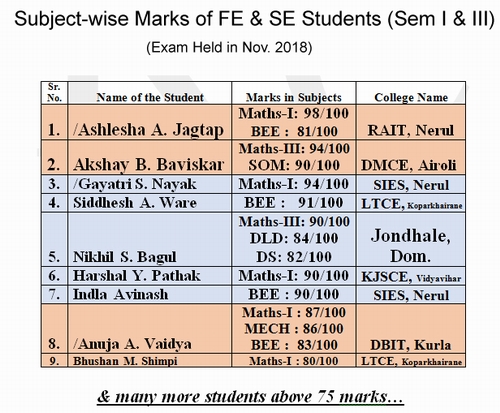 Subject-wise Marks of FE & SE Students (Sem I & III)

(Exam Held in Nov. 2018)

| Sr. No. | Name of the Student | Marks in Subjects | College Name |
|---|---|---|---|
| 1. | /Ashlesha A. Jagtap | Maths-I: 98/100 BEE : 81/100 | RAIT, Nerul |
| 2. | Akshay B. Baviskar | Maths-III: 94/100 SOM: 90/100 | DMCE, Airoli |
| 3. | /Gayatri S. Nayak | Maths-I: 94/100 | SIES, Nerul |
| 4. | Siddhesh A. Ware | BEE : 91/100 | LTCE, Koparkhairane |
| 5. | Nikhil S. Bagul | Maths-III: 90/100 DLD: 84/100 DS: 82/100 | Jondhale, Dom. |
| 6. | Harshal Y. Pathak | Maths-I: 90/100 | KJSCE, Vidyavihar |
| 7. | Indla Avinash | BEE : 90/100 | SIES, Nerul |
| 8. | /Anuja A. Vaidya | Maths-I : 87/100 MECH : 86/100 BEE : 83/100 | DBIT, Kurla |
| 9. | Bhushan M. Shimpi | Maths-I : 80/100 | LTCE, Koparkhairane |

& many more students above 75 marks…